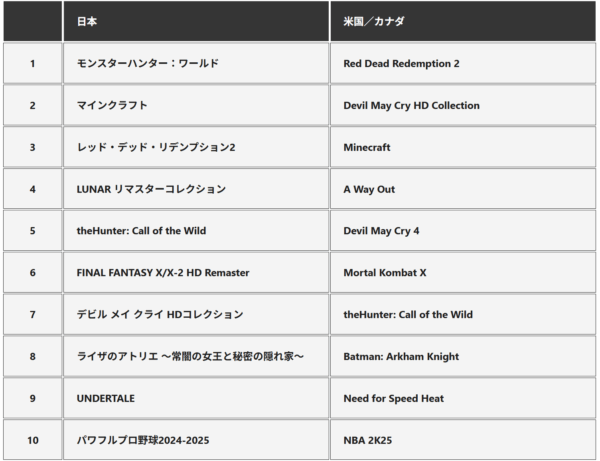 | | 日本 | 米国／カナダ |
|---|---|---|
| 1 | モンスターハンター：ワールド | Red Dead Redemption 2 |
| 2 | マインクラフト | Devil May Cry HD Collection |
| 3 | レッド・デッド・リデンプション2 | Minecraft |
| 4 | LUNAR リマスターコレクション | A Way Out |
| 5 | theHunter: Call of the Wild | Devil May Cry 4 |
| 6 | FINAL FANTASY X/X-2 HD Remaster | Mortal Kombat X |
| 7 | デビル メイ クライ HDコレクション | theHunter: Call of the Wild |
| 8 | ライザのアトリエ ～常闇の女王と秘密の隠れ家～ | Batman: Arkham Knight |
| 9 | UNDERTALE | Need for Speed Heat |
| 10 | パワフルプロ野球2024-2025 | NBA 2K25 |